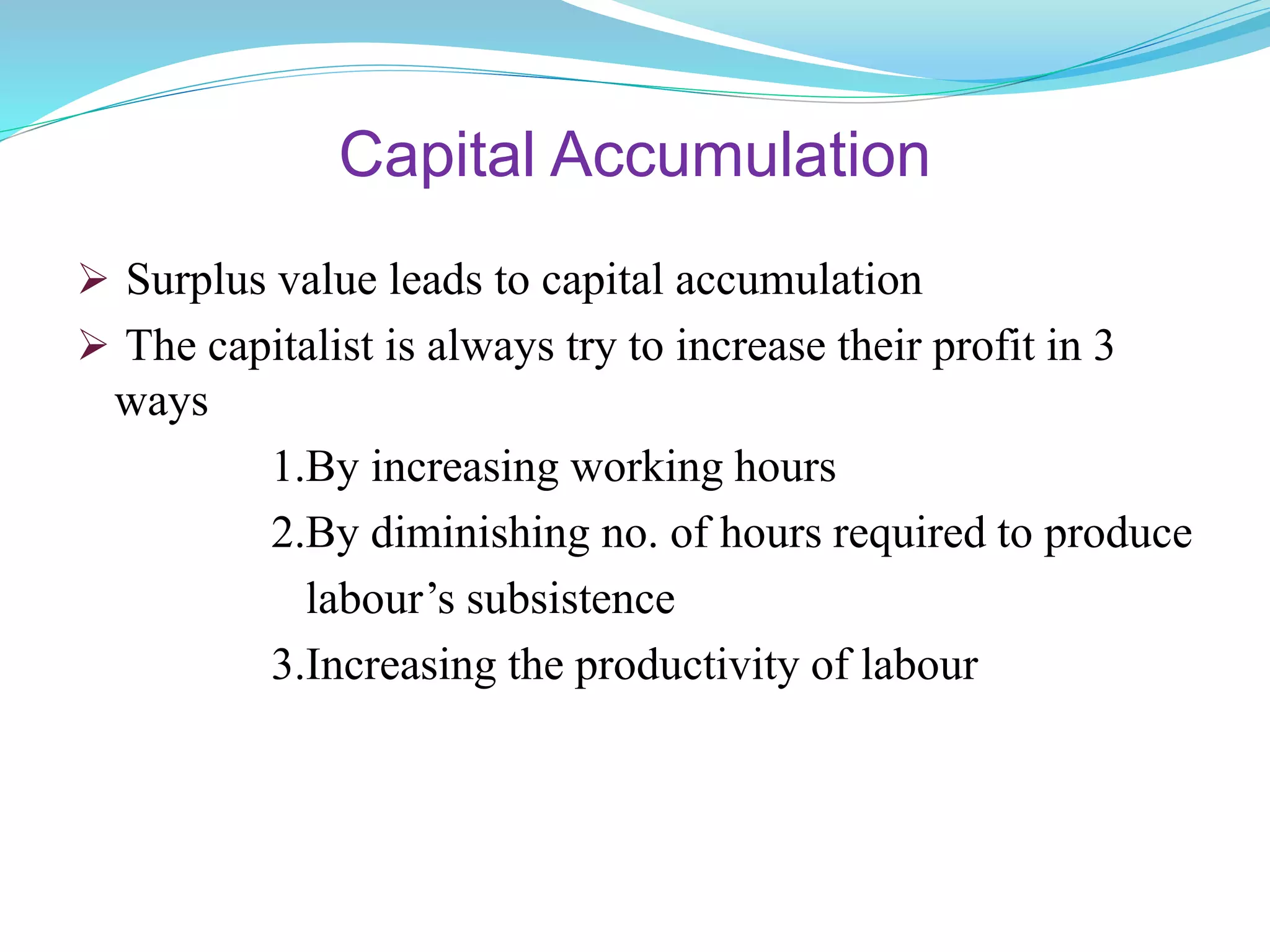 Capital Accumulation

➢ Surplus value leads to capital accumulation

➢ The capitalist is always try to increase their profit in 3 ways

1.By increasing working hours

2.By diminishing no. of hours required to produce labour’s subsistence

3.Increasing the productivity of labour